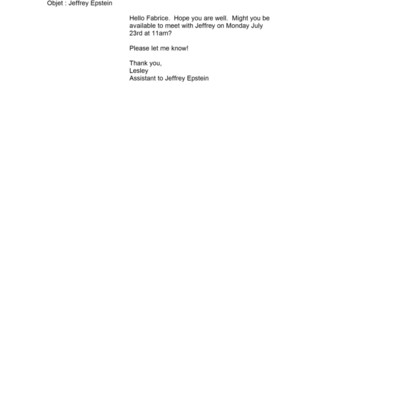 Objet : Jeffrey Epstein

Hello Fabrice. Hope you are well. Might you be available to meet with Jeffrey on Monday July 23rd at 11am?

Please let me know!

Thank you,
Lesley
Assistant to Jeffrey Epstein